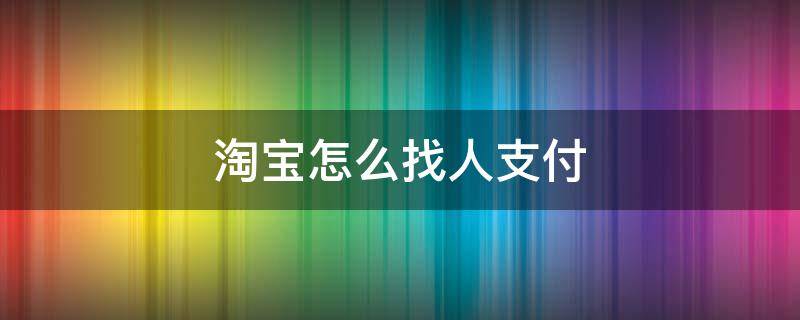 淘宝怎么找人支付